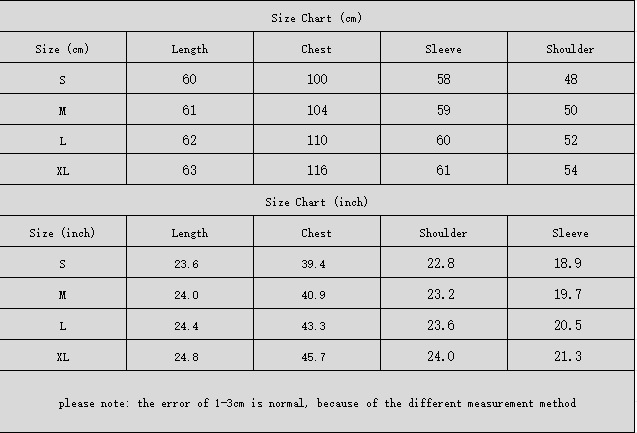 Size Chart (cm)

| Size (cm) | Length | Chest | Sleeve | Shoulder |
|---|---|---|---|---|
| S | 60 | 100 | 58 | 48 |
| M | 61 | 104 | 59 | 50 |
| L | 62 | 110 | 60 | 52 |
| XL | 63 | 116 | 61 | 54 |

Size Chart (inch)

| Size (inch) | Length | Chest | Shoulder | Sleeve |
|---|---|---|---|---|
| S | 23.6 | 39.4 | 22.8 | 18.9 |
| M | 24.0 | 40.9 | 23.2 | 19.7 |
| L | 24.4 | 43.3 | 23.6 | 20.5 |
| XL | 24.8 | 45.7 | 24.0 | 21.3 |

please note: the error of 1-3cm is normal, because of the different measurement method